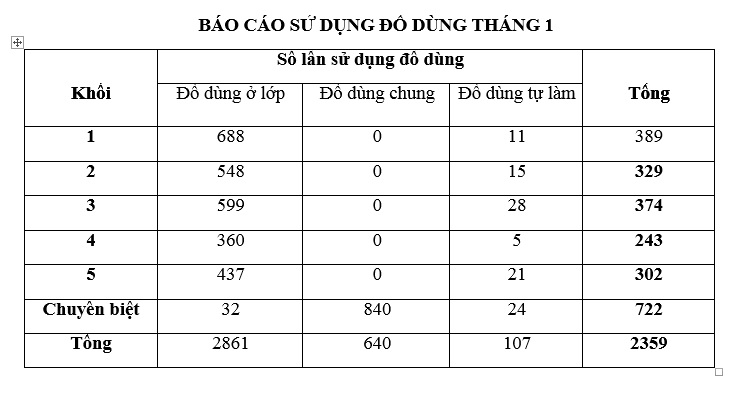 BÁO CÁO SỬ DỤNG ĐỒ DÙNG THÁNG 1

| Khối | Số lần sử dụng đồ dùng | | | Tổng |
|---|---|---|---|---|
| | Đồ dùng ở lớp | Đồ dùng chung | Đồ dùng tự làm | |
| 1 | 688 | 0 | 11 | 389 |
| 2 | 548 | 0 | 15 | 329 |
| 3 | 599 | 0 | 28 | 374 |
| 4 | 360 | 0 | 5 | 243 |
| 5 | 437 | 0 | 21 | 302 |
| Chuyên biệt | 32 | 840 | 24 | 722 |
| Tổng | 2861 | 640 | 107 | 2359 |